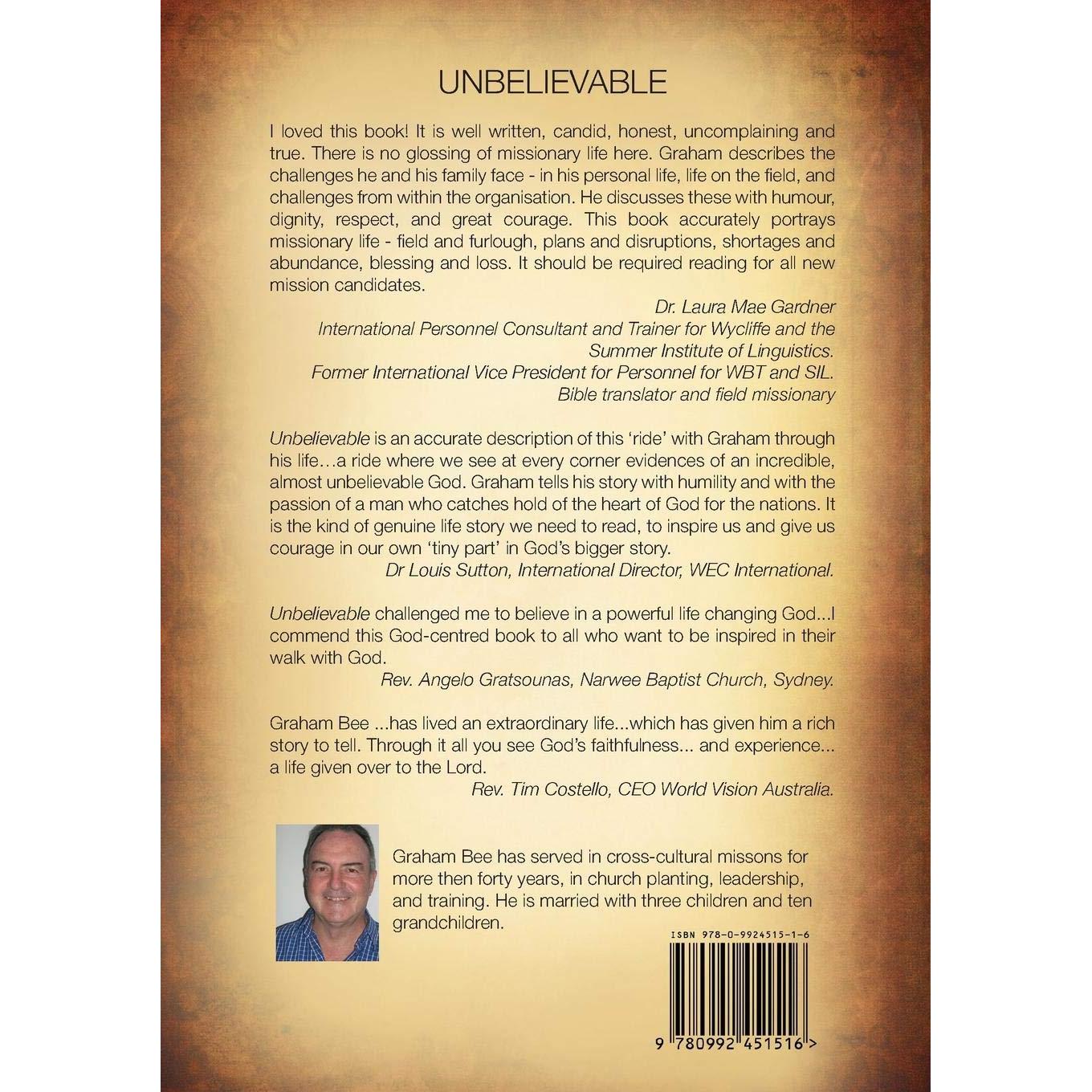 UNBELIEVABLE

I loved this book! It is well written, candid, honest, uncomplaining and true. There is no glossing of missionary life here. Graham describes the challenges he and his family face - in his personal life, life on the field, and challenges from within the organisation. He discusses these with humour, dignity, respect, and great courage. This book accurately portrays missionary life - field and furlough, plans and disruptions, shortages and abundance, blessing and loss. It should be required reading for all new mission candidates.

Dr. Laura Mae Gardner
International Personnel Consultant and Trainer for Wycliffe and the Summer Institute of Linguistics.
Former International Vice President for Personnel for WBT and SIL.
Bible translator and field missionary

Unbelievable is an accurate description of this 'ride' with Graham through his life…a ride where we see at every corner evidences of an incredible, almost unbelievable God. Graham tells his story with humility and with the passion of a man who catches hold of the heart of God for the nations. It is the kind of genuine life story we need to read, to inspire us and give us courage in our own 'tiny part' in God's bigger story.
Dr Louis Sutton, International Director, WEC International.

Unbelievable challenged me to believe in a powerful life changing God...I commend this God-centred book to all who want to be inspired in their walk with God.
Rev. Angelo Gratsounas, Narwee Baptist Church, Sydney.

Graham Bee ...has lived an extraordinary life...which has given him a rich story to tell. Through it all you see God's faithfulness... and experience... a life given over to the Lord.
Rev. Tim Costello, CEO World Vision Australia.

Graham Bee has served in cross-cultural missons for more then forty years, in church planting, leadership, and training. He is married with three children and ten grandchildren.

ISBN 978-0-9924515-1-6

9 780992 451516 >